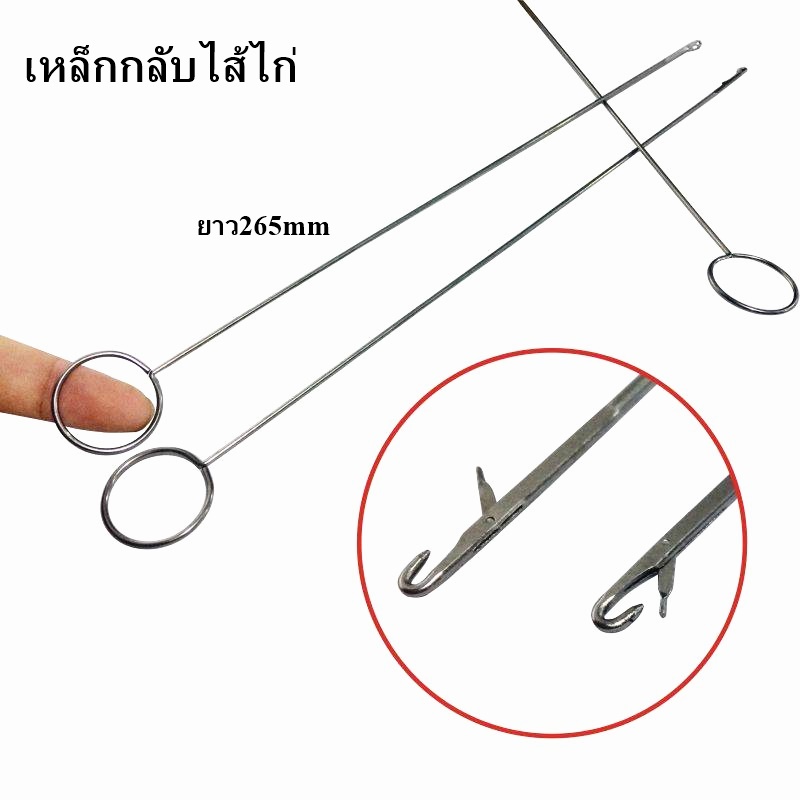 เหล็กกลับไส้ไก่

ยาว265mm